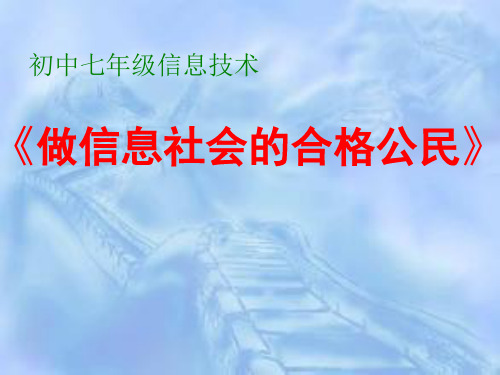 初中七年级信息技术

《做信息社会的合格公民》